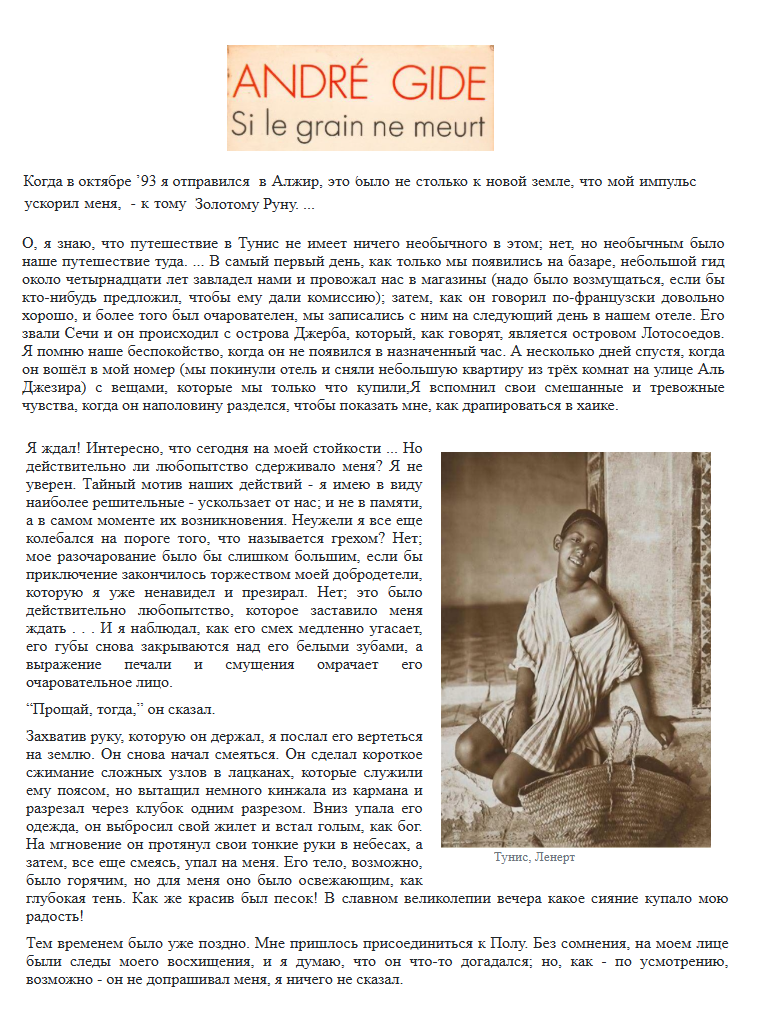 ANDRÉ GIDE
Si le grain ne meurt

Когда в октябре '93 я отправился в Алжир, это было не столько к новой земле, что мой импульс ускорил меня, - к тому Золотому Руну. ...

О, я знаю, что путешествие в Тунис не имеет ничего необычного в этом; нет, но необычным было наше путешествие туда. ... В самый первый день, как только мы появились на базаре, небольшой гид около четырнадцати лет завладел нами и провожал нас в магазины (надо было возмущаться, если бы кто-нибудь предложил, чтобы ему дали комиссию); затем, как он говорил по-французски довольно хорошо, и более того был очарователен, мы записались с ним на следующий день в нашем отеле. Его звали Сечи и он происходил с острова Джерба, который, как говорят, является островом Лотосоедов. Я помню наше беспокойство, когда он не появился в назначенный час. А несколько дней спустя, когда он вошёл в мой номер (мы покинули отель и сняли небольшую квартиру из трёх комнат на улице Аль Джезира) с вещами, которые мы только что купили,Я вспомнил свои смешанные и тревожные чувства, когда он наполовину разделся, чтобы показать мне, как драпироваться в хаике.

Я ждал! Интересно, что сегодня на моей стойкости ... Но действительно ли любопытство сдерживало меня? Я не уверен. Тайный мотив наших действий - я имею в виду наиболее решительные - ускользает от нас; и не в памяти, а в самом моменте их возникновения. Неужели я все еще колебался на пороге того, что называется грехом? Нет; мое разочарование было бы слишком большим, если бы приключение закончилось торжеством моей добродетели, которую я уже ненавидел и презирал. Нет; это было действительно любопытство, которое заставило меня ждать . . . И я наблюдал, как его смех медленно угасает, его губы снова закрываются над его белыми зубами, а выражение печали и смущения омрачает его очаровательное лицо.

"Прощай, тогда," он сказал.

Захватив руку, которую он держал, я послал его вертеться на землю. Он снова начал смеяться. Он сделал короткое сжимание сложных узлов в лацканах, которые служили ему поясом, но вытащил немного кинжала из кармана и разрезал через клубок одним разрезом. Вниз упала его одежда, он выбросил свой жилет и встал голым, как бог. На мгновение он протянул свои тонкие руки в небесах, а затем, все еще смеясь, упал на меня. Его тело, возможно, было горячим, но для меня оно было освежающим, как глубокая тень. Как же красив был песок! В славном великолепии вечера какое сияние купало мою радость!

Тунис, Ленерт

Тем временем было уже поздно. Мне пришлось присоединиться к Полу. Без сомнения, на моем лице были следы моего восхищения, и я думаю, что он что-то догадался; но, как - по усмотрению, возможно - он не допрашивал меня, я ничего не сказал.